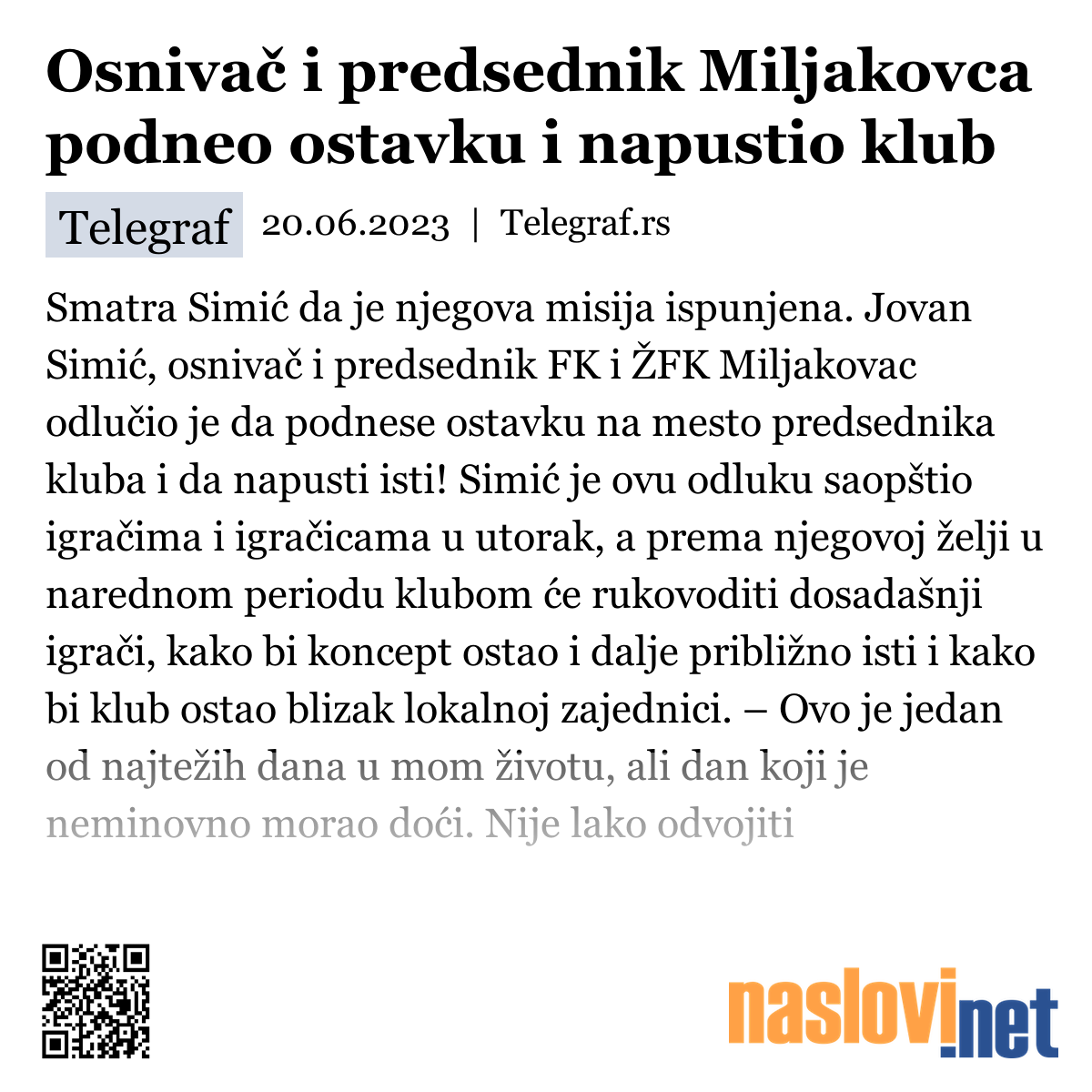 Osnivač i predsednik Miljakovca podneo ostavku i napustio klub

Telegraf 20.06.2023 | Telegraf.rs

Smatra Simić da je njegova misija ispunjena. Jovan Simić, osnivač i predsednik FK i ŽFK Miljakovac odlučio je da podnese ostavku na mesto predsednika kluba i da napusti isti! Simić je ovu odluku saopštio igračima i igračicama u utorak, a prema njegovoj želji u narednom periodu klubom će rukovoditi dosadašnji igrači, kako bi koncept ostao i dalje približno isti i kako bi klub ostao blizak lokalnoj zajednici. – Ovo je jedan od najtežih dana u mom životu, ali dan koji je neminovno morao doći. Nije lako odvojiti

naslovi.net